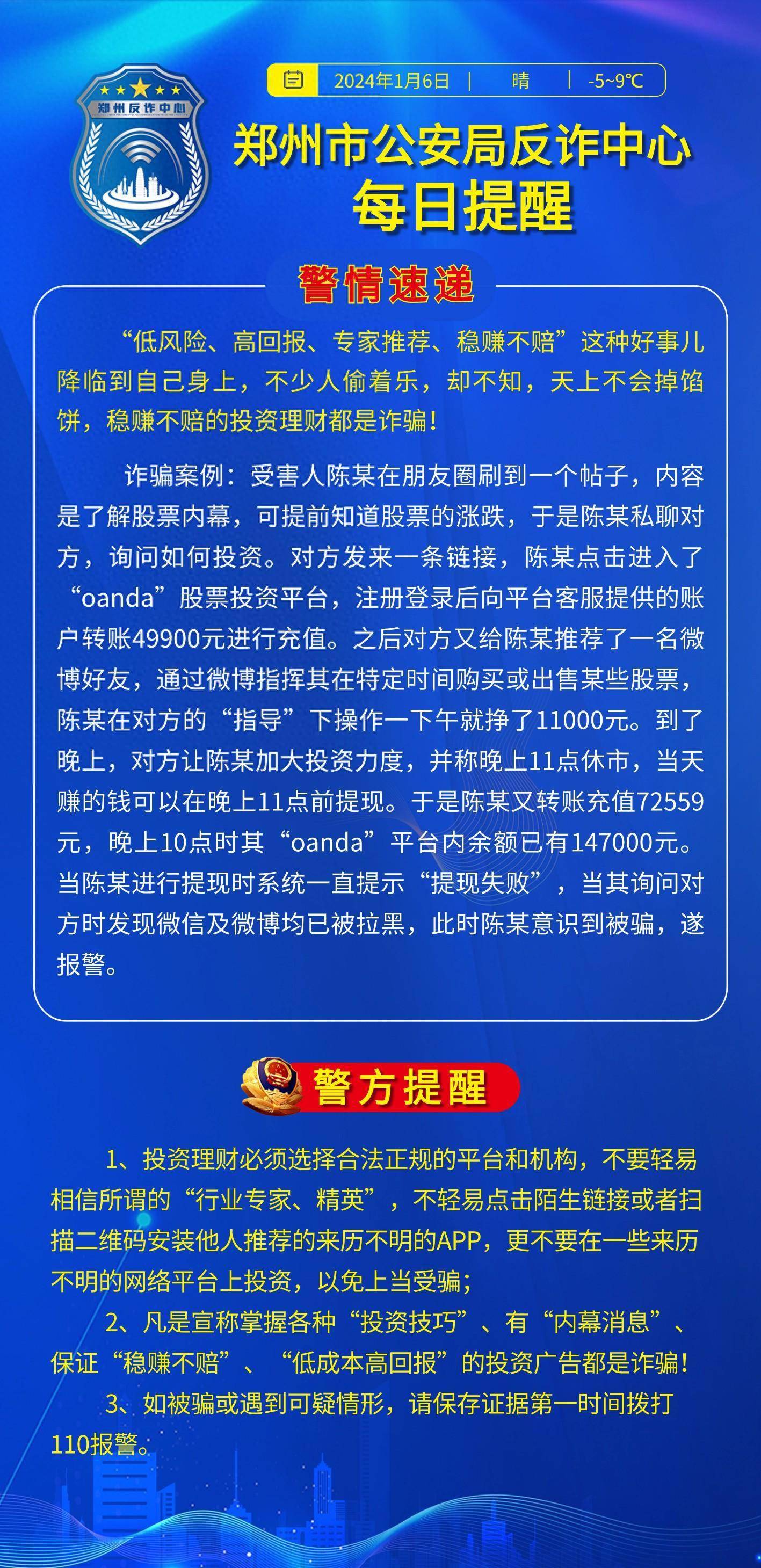 郑州反诈中心

2024年1月6日 | 晴 | -5~9℃

郑州市公安局反诈中心
每日提醒

警情速递

“低风险、高回报、专家推荐、稳赚不赔”这种好事儿降临到自己身上，不少人偷着乐，却不知，天上不会掉馅饼，稳赚不赔的投资理财都是诈骗！

诈骗案例：受害人陈某在朋友圈刷到一个帖子，内容是了解股票内幕，可提前知道股票的涨跌，于是陈某私聊对方，询问如何投资。对方发来一条链接，陈某点击进入了“oanda”股票投资平台，注册登录后向平台客服提供的账户转账49900元进行充值。之后对方又给陈某推荐了一名微博好友，通过微博指挥其在特定时间购买或出售某些股票，陈某在对方的“指导”下操作一下午就挣了11000元。到了晚上，对方让陈某加大投资力度，并称晚上11点休市，当天赚的钱可以在晚上11点前提现。于是陈某又转账充值72559元，晚上10点时其“oanda”平台内余额已有147000元。当陈某进行提现时系统一直提示“提现失败”，当其询问对方时发现微信及微博均已被拉黑，此时陈某意识到被骗，遂报警。

警方提醒

1、投资理财必须选择合法正规的平台和机构，不要轻易相信所谓的“行业专家、精英”，不轻易点击陌生链接或者扫描二维码安装他人推荐的来历不明的APP，更不要在一些来历不明的网络平台上投资，以免上当受骗；

2、凡是宣称掌握各种“投资技巧”、有“内幕消息”、保证“稳赚不赔”、“低成本高回报”的投资广告都是诈骗！

3、如被骗或遇到可疑情形，请保存证据第一时间拨打110报警。